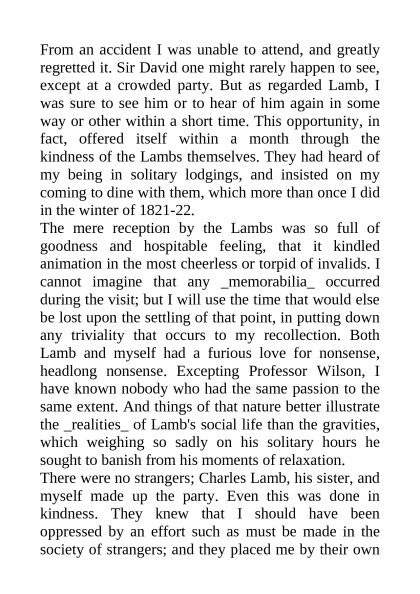 From an accident I was unable to attend, and greatly regretted it. Sir David one might rarely happen to see, except at a crowded party. But as regarded Lamb, I was sure to see him or to hear of him again in some way or other within a short time. This opportunity, in fact, offered itself within a month through the kindness of the Lambs themselves. They had heard of my being in solitary lodgings, and insisted on my coming to dine with them, which more than once I did in the winter of 1821-22.
The mere reception by the Lambs was so full of goodness and hospitable feeling, that it kindled animation in the most cheerless or torpid of invalids. I cannot imagine that any _memorabilia_ occurred during the visit; but I will use the time that would else be lost upon the settling of that point, in putting down any triviality that occurs to my recollection. Both Lamb and myself had a furious love for nonsense, headlong nonsense. Excepting Professor Wilson, I have known nobody who had the same passion to the same extent. And things of that nature better illustrate the _realities_ of Lamb's social life than the gravities, which weighing so sadly on his solitary hours he sought to banish from his moments of relaxation.
There were no strangers; Charles Lamb, his sister, and myself made up the party. Even this was done in kindness. They knew that I should have been oppressed by an effort such as must be made in the society of strangers; and they placed me by their own